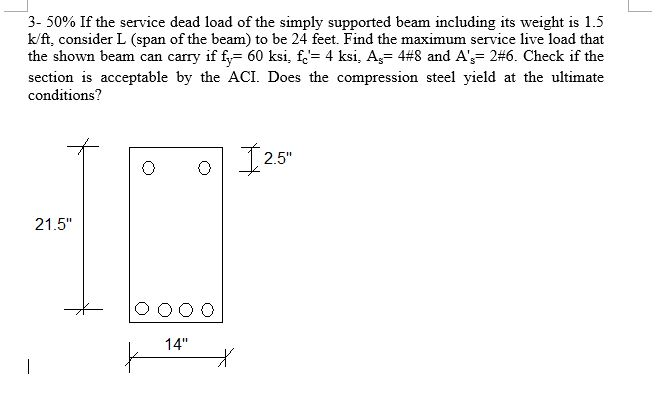 3- 50% If the service dead load of the simply supported beam including its weight is 1.5 k/ft, consider L (span of the beam) to be 24 feet. Find the maximum service live load that the shown beam can carry if $f_y$= 60 ksi, $f_c'$= 4 ksi, $A_s$= 4#8 and $A'_s$= 2#6. Check if the section is acceptable by the ACI. Does the compression steel yield at the ultimate conditions?

2.5"

21.5"

14"